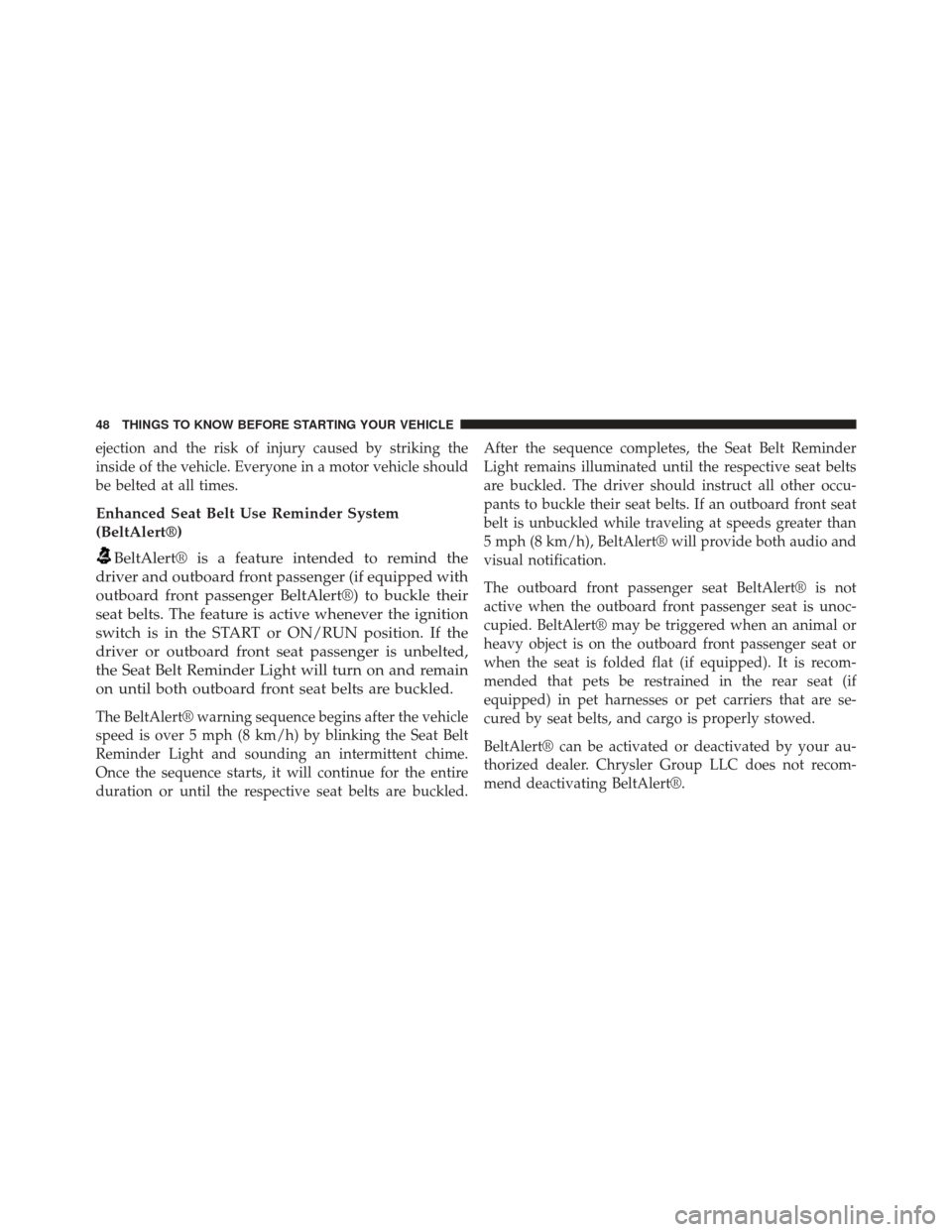 48 THINGS TO KNOW BEFORE STARTING YOUR VEHICLE

ejection and the risk of injury caused by striking the inside of the vehicle. Everyone in a motor vehicle should be belted at all times.

Enhanced Seat Belt Use Reminder System (BeltAlert®)

BeltAlert® is a feature intended to remind the driver and outboard front passenger (if equipped with outboard front passenger BeltAlert®) to buckle their seat belts. The feature is active whenever the ignition switch is in the START or ON/RUN position. If the driver or outboard front seat passenger is unbelted, the Seat Belt Reminder Light will turn on and remain on until both outboard front seat belts are buckled.

The BeltAlert® warning sequence begins after the vehicle speed is over 5 mph (8 km/h) by blinking the Seat Belt Reminder Light and sounding an intermittent chime. Once the sequence starts, it will continue for the entire duration or until the respective seat belts are buckled. After the sequence completes, the Seat Belt Reminder Light remains illuminated until the respective seat belts are buckled. The driver should instruct all other occupants to buckle their seat belts. If an outboard front seat belt is unbuckled while traveling at speeds greater than 5 mph (8 km/h), BeltAlert® will provide both audio and visual notification.

The outboard front passenger seat BeltAlert® is not active when the outboard front passenger seat is unoccupied. BeltAlert® may be triggered when an animal or heavy object is on the outboard front passenger seat or when the seat is folded flat (if equipped). It is recommended that pets be restrained in the rear seat (if equipped) in pet harnesses or pet carriers that are secured by seat belts, and cargo is properly stowed.

BeltAlert® can be activated or deactivated by your authorized dealer. Chrysler Group LLC does not recommend deactivating BeltAlert®.

carmanualsonline.info